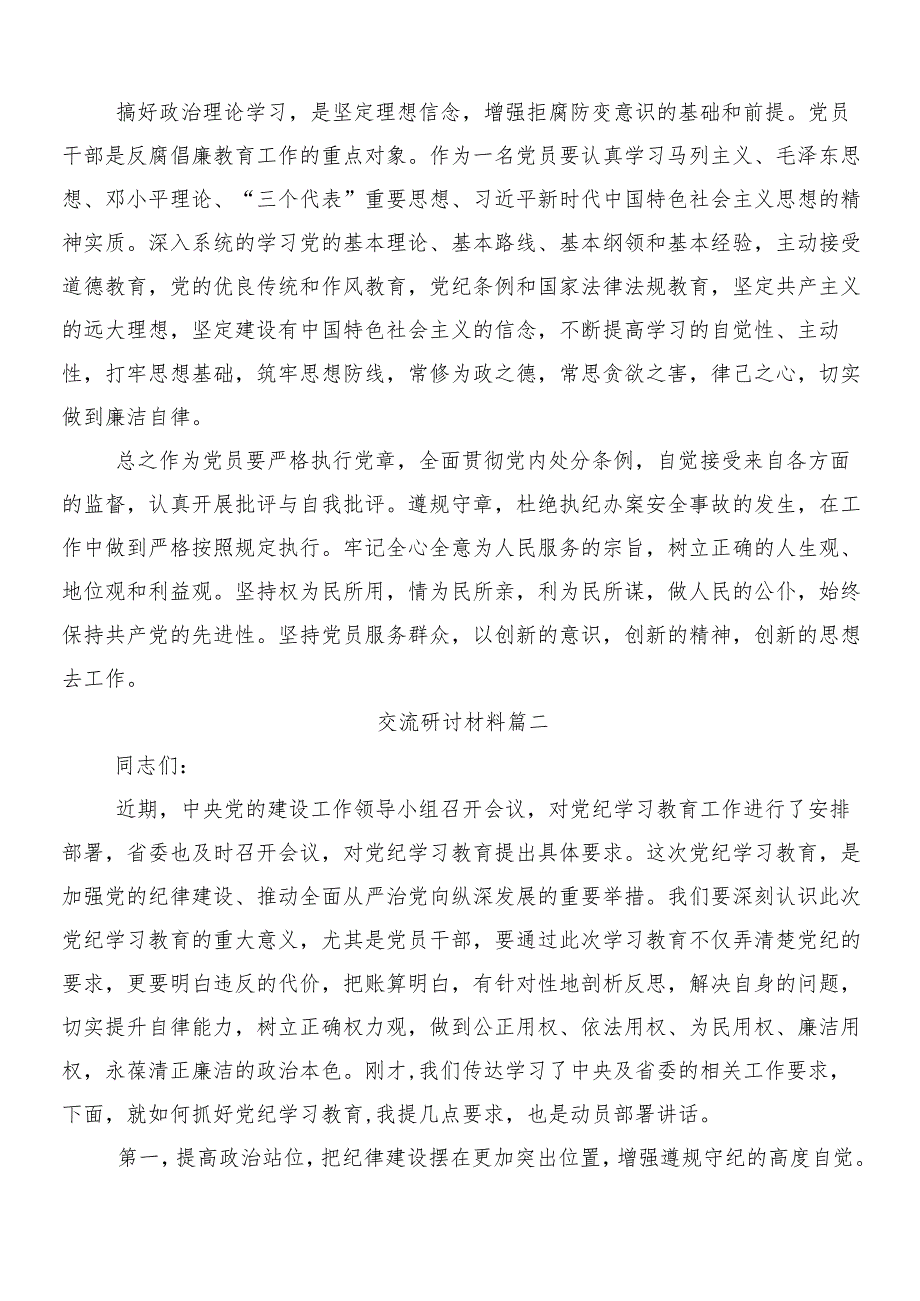 搞好政治理论学习，是坚定理想信念，增强拒腐防变意识的基础和前提。党员干部是反腐倡廉教育工作的重点对象。作为一名党员要认真学习马列主义、毛泽东思想、邓小平理论、“三个代表”重要思想、习近平新时代中国特色社会主义思想的精神实质。深入系统的学习党的基本理论、基本路线、基本纲领和基本经验，主动接受道德教育，党的优良传统和作风教育，党纪条例和国家法律法规教育，坚定共产主义的远大理想，坚定建设有中国特色社会主义的信念，不断提高学习的自觉性、主动性，打牢思想基础，筑牢思想防线，常修为政之德，常思贪欲之害，律己之心，切实做到廉洁自律。

总之作为党员要严格执行党章，全面贯彻党内处分条例，自觉接受来自各方面的监督，认真开展批评与自我批评。遵规守章，杜绝执纪办案安全事故的发生，在工作中做到严格按照规定执行。牢记全心全意为人民服务的宗旨，树立正确的人生观、地位观和利益观。坚持权为民所用，情为民所亲，利为民所谋，做人民的公仆，始终保持共产党的先进性。坚持党员服务群众，以创新的意识，创新的精神，创新的思想去工作。

交流研讨材料篇二

同志们：

近期，中央党的建设工作领导小组召开会议，对党纪学习教育工作进行了安排部署，省委也及时召开会议，对党纪学习教育提出具体要求。这次党纪学习教育，是加强党的纪律建设、推动全面从严治党向纵深发展的重要举措。我们要深刻认识此次党纪学习教育的重大意义，尤其是党员干部，要通过此次学习教育不仅弄清楚党纪的要求，更要明白违反的代价，把账算明白，有针对性地剖析反思，解决自身的问题，切实提升自律能力，树立正确权力观，做到公正用权、依法用权、为民用权、廉洁用权，永葆清正廉洁的政治本色。刚才，我们传达学习了中央及省委的相关工作要求，下面，就如何抓好党纪学习教育，我提几点要求，也是动员部署讲话。

第一，提高政治站位，把纪律建设摆在更加突出位置，增强遵规守纪的高度自觉。